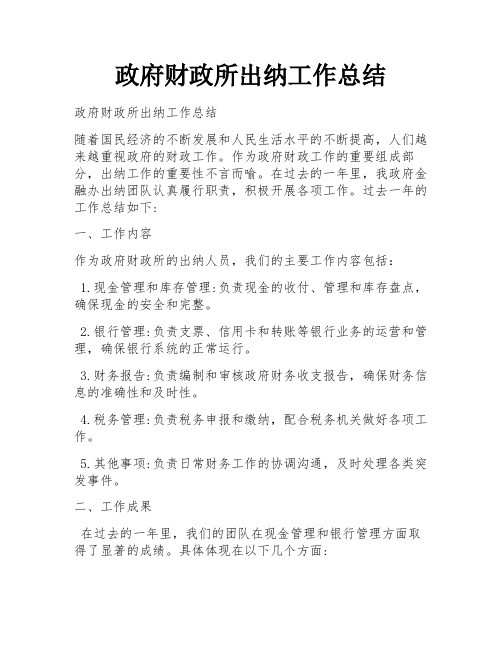 政府财政所出纳工作总结

政府财政所出纳工作总结

随着国民经济的不断发展和人民生活水平的不断提高，人们越来越重视政府的财政工作。作为政府财政工作的重要组成部分，出纳工作的重要性不言而喻。在过去的一年里，我政府金融办出纳团队认真履行职责，积极开展各项工作。过去一年的工作总结如下：

一、工作内容

作为政府财政所的出纳人员，我们的主要工作内容包括：

1. 现金管理和库存管理：负责现金的收付、管理和库存盘点，确保现金的安全和完整。

2. 银行管理：负责支票、信用卡和转账等银行业务的运营和管理，确保银行系统的正常运行。

3. 财务报告：负责编制和审核政府财务收支报告，确保财务信息的准确性和及时性。

4. 税务管理：负责税务申报和缴纳，配合税务机关做好各项工作。

5. 其他事项：负责日常财务工作的协调沟通，及时处理各类突发事件。

二、工作成果

在过去的一年里，我们的团队在现金管理和银行管理方面取得了显著的成绩。具体体现在以下几个方面：